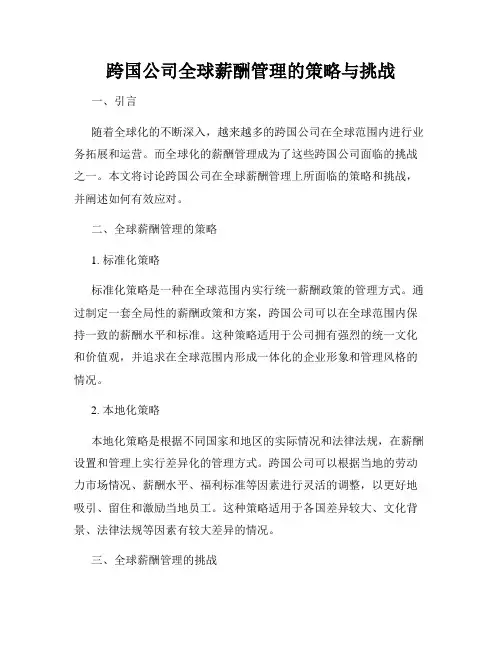 跨国公司全球薪酬管理的策略与挑战

一、引言

随着全球化的不断深入，越来越多的跨国公司在全球范围内进行业务拓展和运营。而全球化的薪酬管理成为了这些跨国公司面临的挑战之一。本文将讨论跨国公司在全球薪酬管理上所面临的策略和挑战，并阐述如何有效应对。

二、全球薪酬管理的策略

1. 标准化策略

标准化策略是一种在全球范围内实行统一薪酬政策的管理方式。通过制定一套全局性的薪酬政策和方案，跨国公司可以在全球范围内保持一致的薪酬水平和标准。这种策略适用于公司拥有强烈的统一文化和价值观，并追求在全球范围内形成一体化的企业形象和管理风格的情况。

2. 本地化策略

本地化策略是根据不同国家和地区的实际情况和法律法规，在薪酬设置和管理上实行差异化的管理方式。跨国公司可以根据当地的劳动力市场情况、薪酬水平、福利标准等因素进行灵活的调整，以更好地吸引、留住和激励当地员工。这种策略适用于各国差异较大、文化背景、法律法规等因素有较大差异的情况。

三、全球薪酬管理的挑战